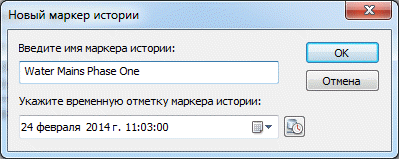 Новый маркер истории

Введите имя маркера истории:

Water Mains Phase One

OK

Отмена

Укажите временную отметку маркера истории:

24 февраля 2014 г. 11:03:00